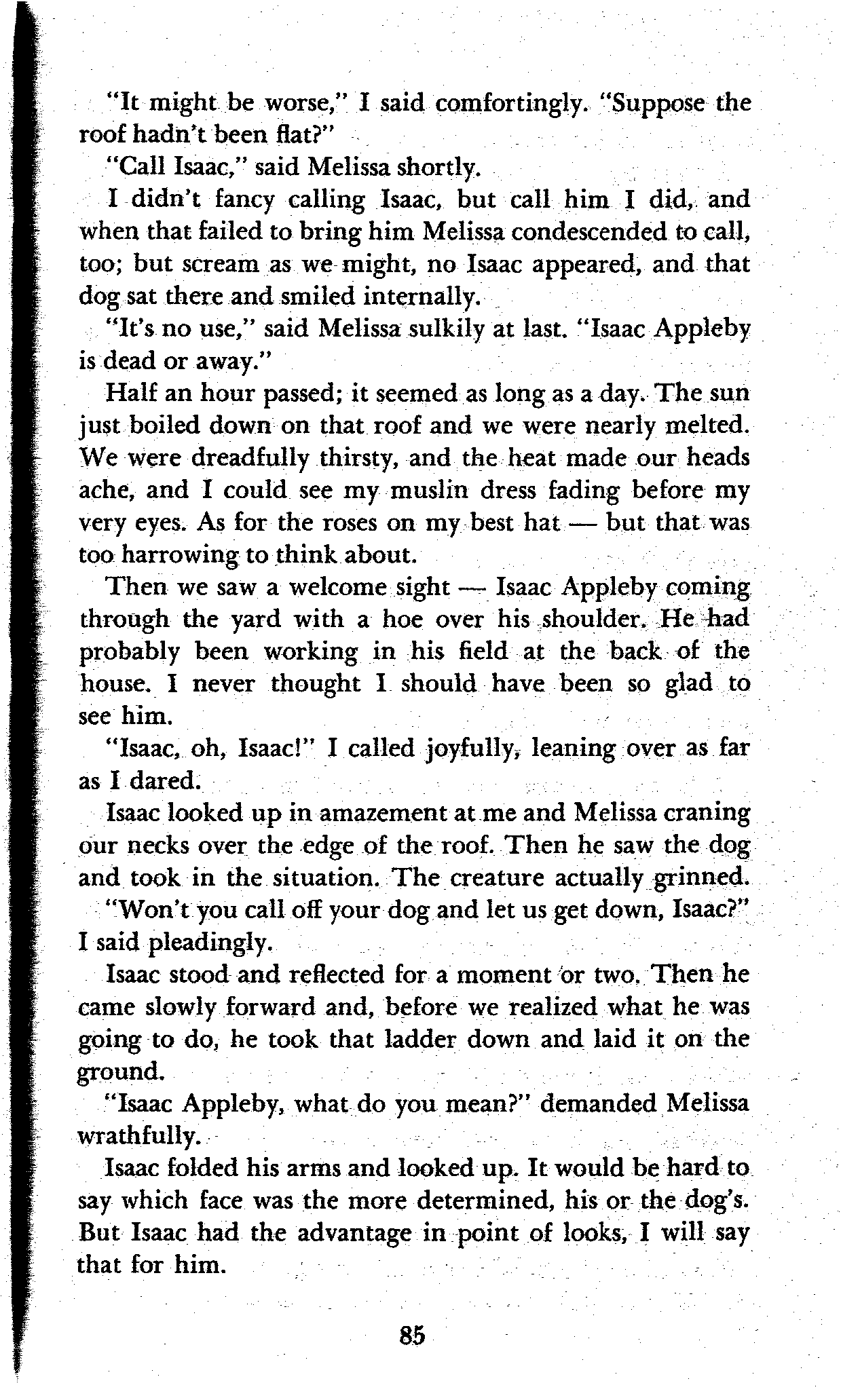 "It might be worse," I said comfortingly. "Suppose the roof hadn't been flat?"

"Call Isaac," said Melissa shortly.

I didn't fancy calling Isaac, but call him I did, and when that failed to bring him Melissa condescended to call, too; but scream as we might, no Isaac appeared, and that dog sat there and smiled internally.

"It's no use," said Melissa sulkily at last. "Isaac Appleby is dead or away."

Half an hour passed; it seemed as long as a day. The sun just boiled down on that roof and we were nearly melted. We were dreadfully thirsty, and the heat made our heads ache, and I could see my muslin dress fading before my very eyes. As for the roses on my best hat — but that was too harrowing to think about.

Then we saw a welcome sight — Isaac Appleby coming through the yard with a hoe over his shoulder. He had probably been working in his field at the back of the house. I never thought I should have been so glad to see him.

"Isaac, oh, Isaac!" I called joyfully, leaning over as far as I dared.

Isaac looked up in amazement at me and Melissa craning our necks over the edge of the roof. Then he saw the dog and took in the situation. The creature actually grinned.

"Won't you call off your dog and let us get down, Isaac?" I said pleadingly.

Isaac stood and reflected for a moment or two. Then he came slowly forward and, before we realized what he was going to do, he took that ladder down and laid it on the ground.

"Isaac Appleby, what do you mean?" demanded Melissa wrathfully.

Isaac folded his arms and looked up. It would be hard to say which face was the more determined, his or the dog's. But Isaac had the advantage in point of looks, I will say that for him.

85